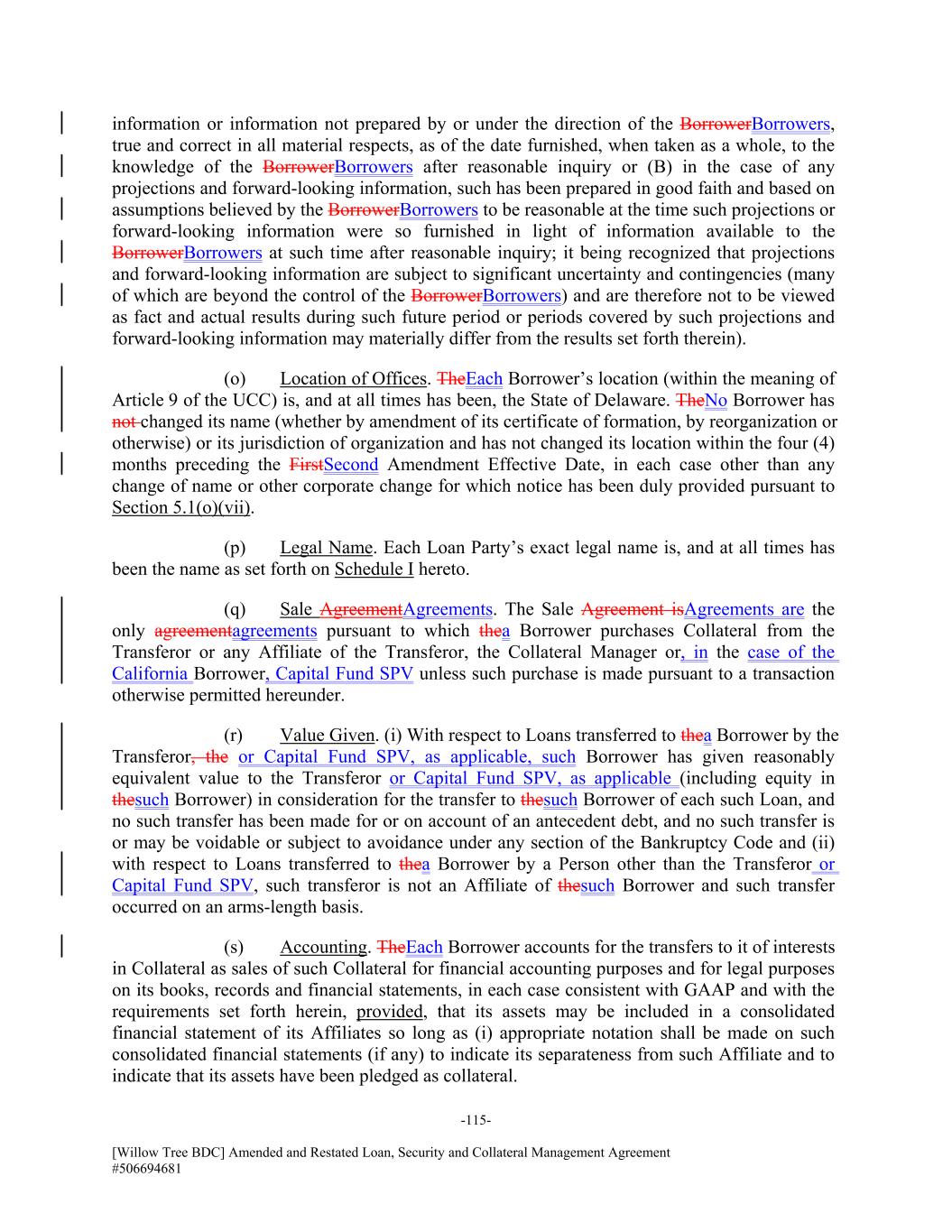 information or information not prepared by or under the direction of the BorrowerBorrowers, true and correct in all material respects, as of the date furnished, when taken as a whole, to the knowledge of the BorrowerBorrowers after reasonable inquiry or (B) in the case of any projections and forward-looking information, such has been prepared in good faith and based on assumptions believed by the BorrowerBorrowers to be reasonable at the time such projections or forward-looking information were so furnished in light of information available to the BorrowerBorrowers at such time after reasonable inquiry; it being recognized that projections and forward-looking information are subject to significant uncertainty and contingencies (many of which are beyond the control of the BorrowerBorrowers) and are therefore not to be viewed as fact and actual results during such future period or periods covered by such projections and forward-looking information may materially differ from the results set forth therein).

(o) Location of Offices. TheEach Borrower's location (within the meaning of Article 9 of the UCC) is, and at all times has been, the State of Delaware. TheNo Borrower has not changed its name (whether by amendment of its certificate of formation, by reorganization or otherwise) or its jurisdiction of organization and has not changed its location within the four (4) months preceding the FirstSecond Amendment Effective Date, in each case other than any change of name or other corporate change for which notice has been duly provided pursuant to Section 5.1(o)(vii).

(p) Legal Name. Each Loan Party's exact legal name is, and at all times has been the name as set forth on Schedule I hereto.

(q) Sale AgreementAgreements. The Sale Agreement isAgreements are the only agreementagreements pursuant to which thea Borrower purchases Collateral from the Transferor or any Affiliate of the Transferor, the Collateral Manager or, in the case of the California Borrower, Capital Fund SPV unless such purchase is made pursuant to a transaction otherwise permitted hereunder.

(r) Value Given. (i) With respect to Loans transferred to thea Borrower by the Transferor, the or Capital Fund SPV, as applicable, such Borrower has given reasonably equivalent value to the Transferor or Capital Fund SPV, as applicable (including equity in thesuch Borrower) in consideration for the transfer to thesuch Borrower of each such Loan, and no such transfer has been made for or on account of an antecedent debt, and no such transfer is or may be voidable or subject to avoidance under any section of the Bankruptcy Code and (ii) with respect to Loans transferred to thea Borrower by a Person other than the Transferor or Capital Fund SPV, such transferor is not an Affiliate of thesuch Borrower and such transfer occurred on an arms-length basis.

(s) Accounting. TheEach Borrower accounts for the transfers to it of interests in Collateral as sales of such Collateral for financial accounting purposes and for legal purposes on its books, records and financial statements, in each case consistent with GAAP and with the requirements set forth herein, provided, that its assets may be included in a consolidated financial statement of its Affiliates so long as (i) appropriate notation shall be made on such consolidated financial statements (if any) to indicate its separateness from such Affiliate and to indicate that its assets have been pledged as collateral.

-115-

[Willow Tree BDC] Amended and Restated Loan, Security and Collateral Management Agreement
#506694681